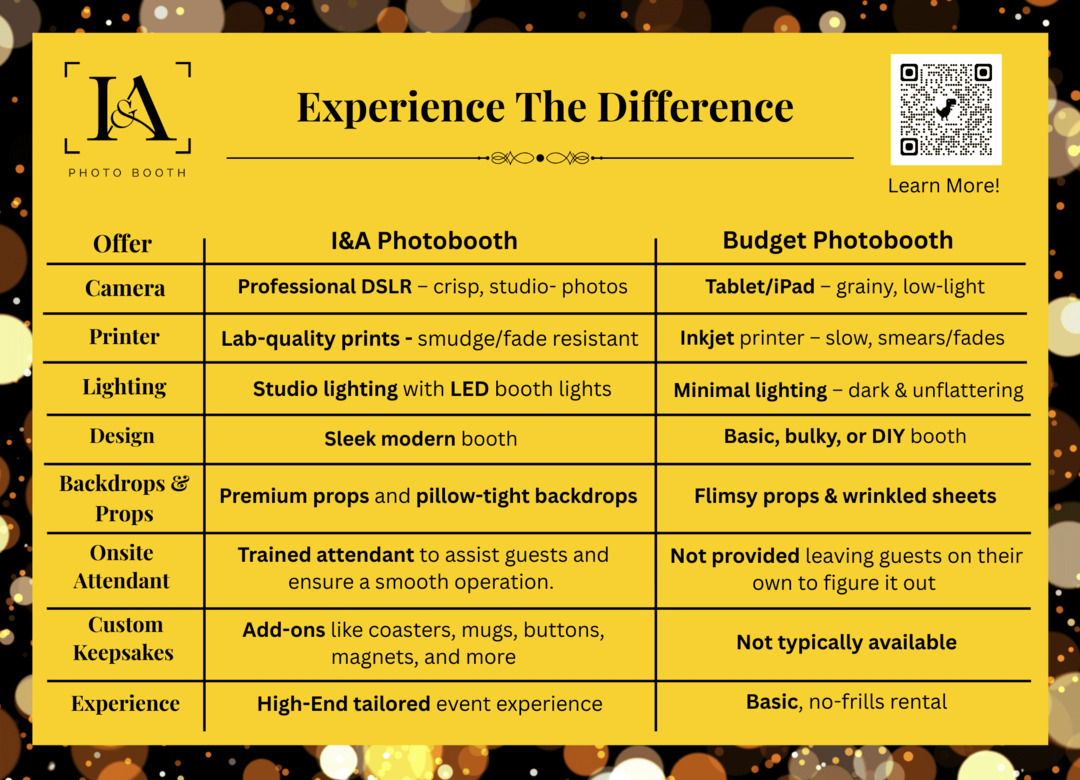 I&A
PHOTO BOOTH

Experience The Difference

Learn More!

| Offer | I&A Photobooth | Budget Photobooth |
|---|---|---|
| Camera | Professional DSLR – crisp, studio- photos | Tablet/iPad – grainy, low-light |
| Printer | Lab-quality prints - smudge/fade resistant | Inkjet printer – slow, smears/fades |
| Lighting | Studio lighting with LED booth lights | Minimal lighting – dark & unflattering |
| Design | Sleek modern booth | Basic, bulky, or DIY booth |
| Backdrops & Props | Premium props and pillow-tight backdrops | Flimsy props & wrinkled sheets |
| Onsite Attendant | Trained attendant to assist guests and ensure a smooth operation. | Not provided leaving guests on their own to figure it out |
| Custom Keepsakes | Add-ons like coasters, mugs, buttons, magnets, and more | Not typically available |
| Experience | High-End tailored event experience | Basic, no-frills rental |